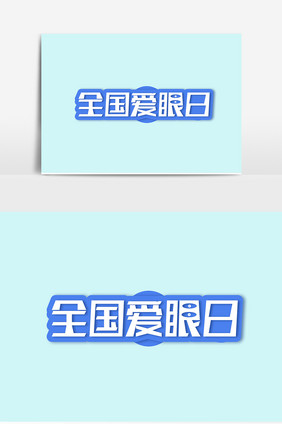 全国爱眼日

全国爱眼日